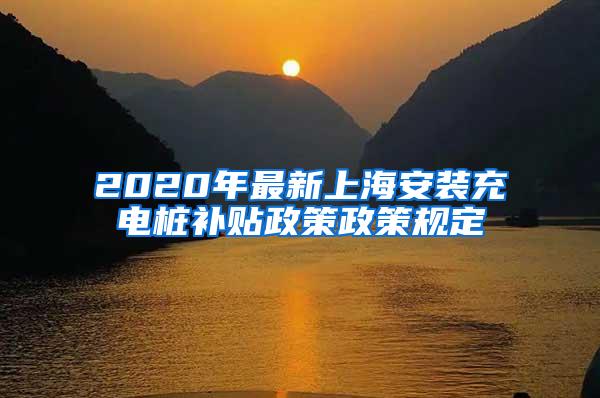 2020年最新上海安装充电桩补贴政策政策规定